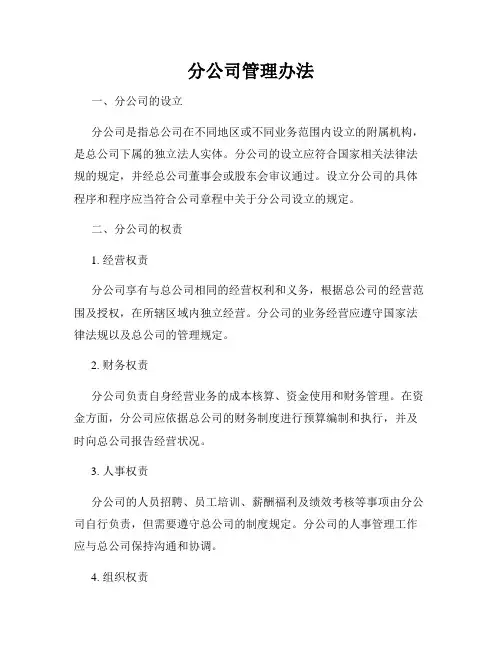 分公司管理办法

一、分公司的设立

分公司是指总公司在不同地区或不同业务范围内设立的附属机构，是总公司下属的独立法人实体。分公司的设立应符合国家相关法律法规的规定，并经总公司董事会或股东会审议通过。设立分公司的具体程序和程序应当符合公司章程中关于分公司设立的规定。

二、分公司的权责

1. 经营权责

分公司享有与总公司相同的经营权利和义务，根据总公司的经营范围及授权，在所辖区域内独立经营。分公司的业务经营应遵守国家法律法规以及总公司的管理规定。

2. 财务权责

分公司负责自身经营业务的成本核算、资金使用和财务管理。在资金方面，分公司应依据总公司的财务制度进行预算编制和执行，并及时向总公司报告经营状况。

3. 人事权责

分公司的人员招聘、员工培训、薪酬福利及绩效考核等事项由分公司自行负责，但需要遵守总公司的制度规定。分公司的人事管理工作应与总公司保持沟通和协调。

4. 组织权责